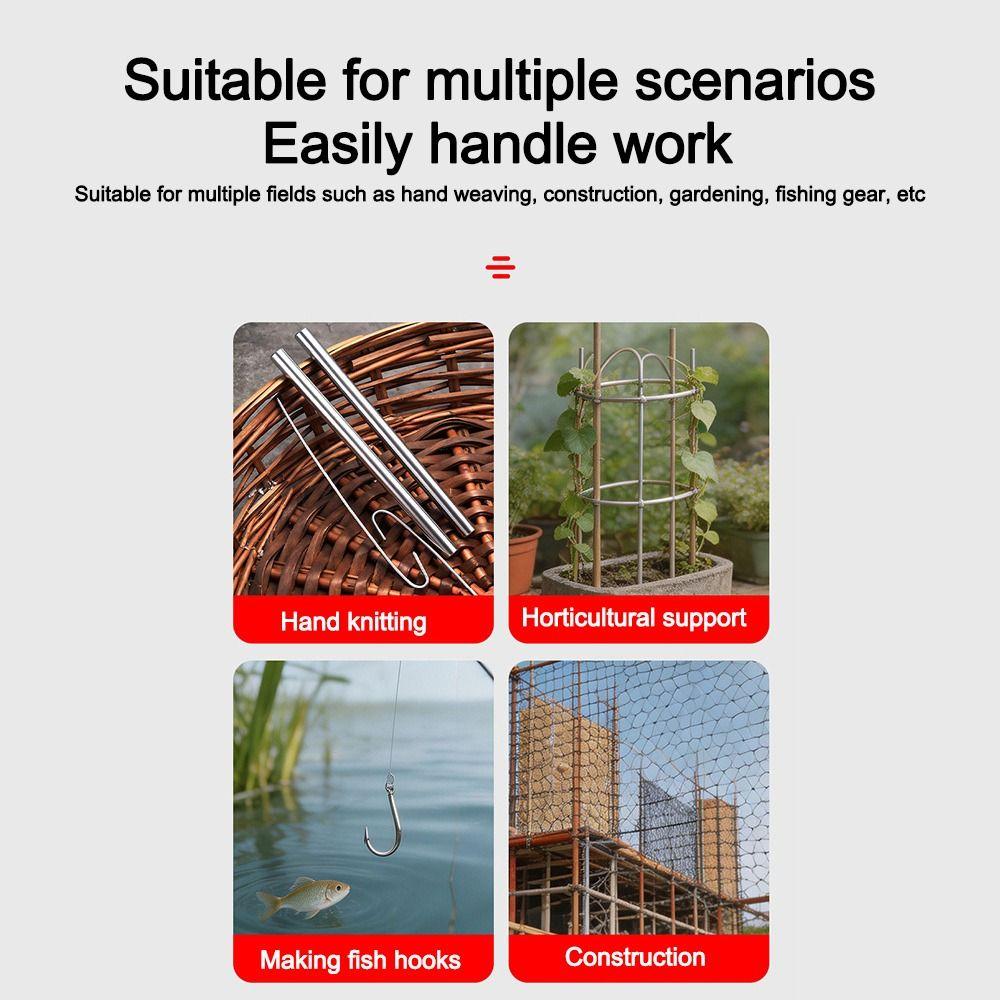 Suitable for multiple scenarios
Easily handle work

Suitable for multiple fields such as hand weaving, construction, gardening, fishing gear, etc

Hand knitting

Horticultural support

Making fish hooks

Construction